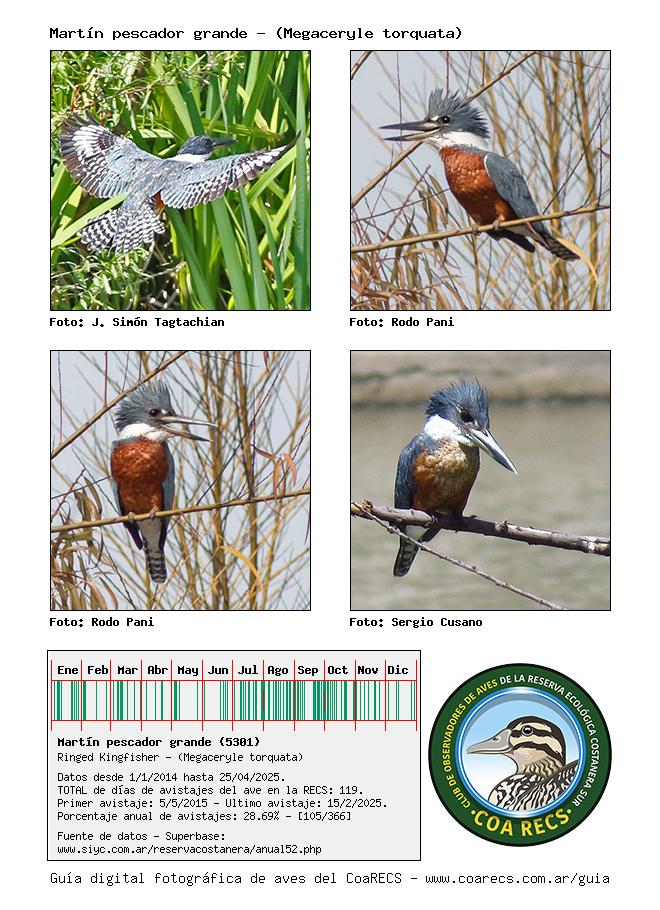 Martín pescador grande - (Megaceryle torquata)

Foto: J. Simón Tagtachian

Foto: Rodo Pani

Foto: Rodo Pani

Foto: Sergio Cusano

Ene Feb Mar Abr May Jun Jul Ago Sep Oct Nov Dic

Martín pescador grande (5301)
Ringed Kingfisher - (Megaceryle torquata)

Datos desde 1/1/2014 hasta 25/04/2025.
TOTAL de días de avistajes del ave en la RECS: 119.
Primer avistaje: 5/5/2015 - Ultimo avistaje: 15/2/2025.
Porcentaje anual de avistajes: 28.69% - [105/366]

Fuente de datos - Superbase:
www.siyc.com.ar/reservacostanera/anual52.php

CLUB DE OBSERVADORES DE AVES DE LA RESERVA ECOLÓGICA COSTANERA SUR
COA RECS

Guía digital fotográfica de aves del CoaRECS - www.coarecs.com.ar/guia